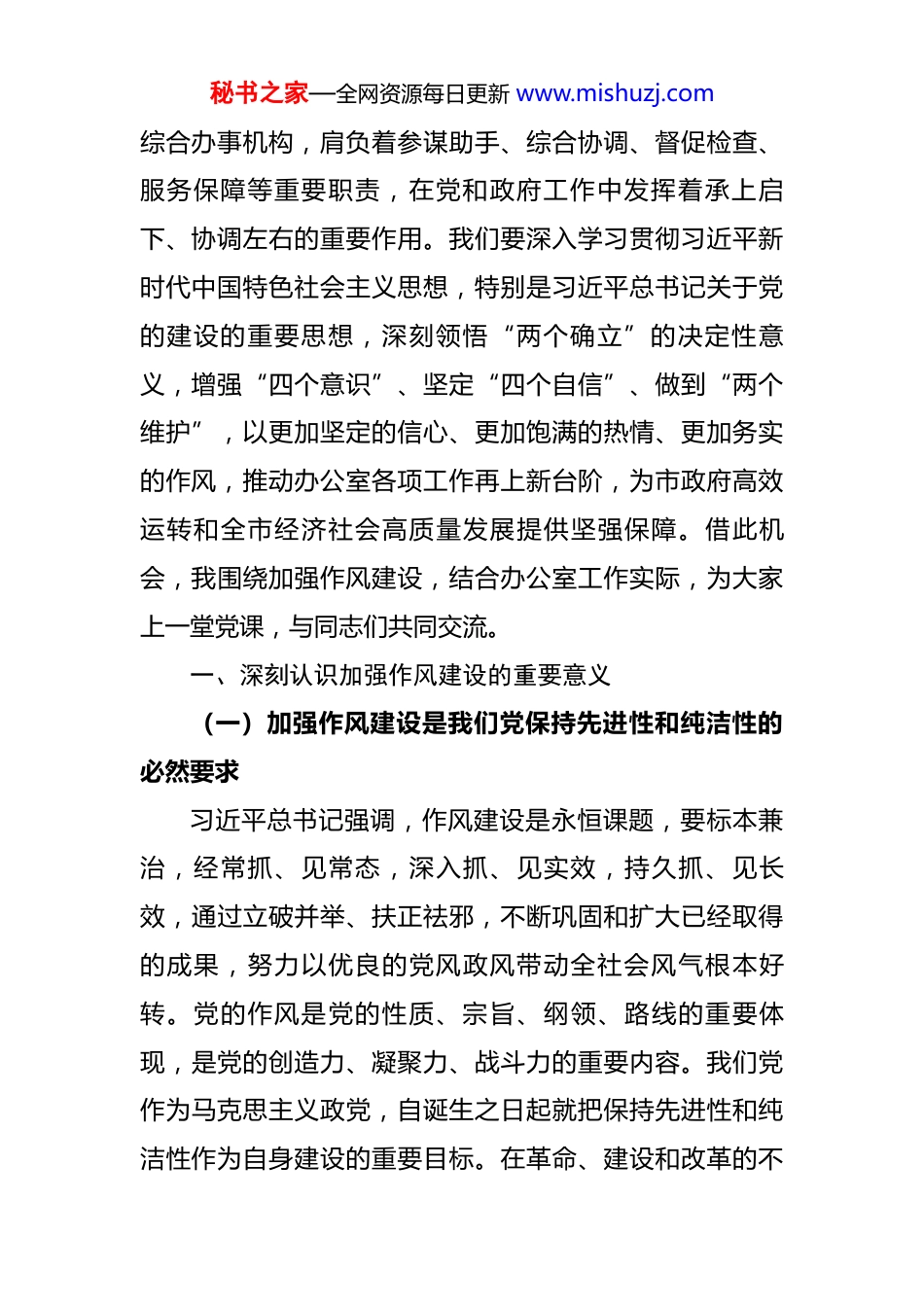 秘书之家—全网资源每日更新 www.mishuzj.com

综合办事机构，肩负着参谋助手、综合协调、督促检查、服务保障等重要职责，在党和政府工作中发挥着承上启下、协调左右的重要作用。我们要深入学习贯彻习近平新时代中国特色社会主义思想，特别是习近平总书记关于党的建设的重要思想，深刻领悟“两个确立”的决定性意义，增强“四个意识”、坚定“四个自信”、做到“两个维护”，以更加坚定的信心、更加饱满的热情、更加务实的作风，推动办公室各项工作再上新台阶，为市政府高效运转和全市经济社会高质量发展提供坚强保障。借此机会，我围绕加强作风建设，结合办公室工作实际，为大家上一堂党课，与同志们共同交流。

一、深刻认识加强作风建设的重要意义

（一）加强作风建设是我们党保持先进性和纯洁性的必然要求

习近平总书记强调，作风建设是永恒课题，要标本兼治，经常抓、见常态，深入抓、见实效，持久抓、见长效，通过立破并举、扶正祛邪，不断巩固和扩大已经取得的成果，努力以优良的党风政风带动全社会风气根本好转。党的作风是党的性质、宗旨、纲领、路线的重要体现，是党的创造力、凝聚力、战斗力的重要内容。我们党作为马克思主义政党，自诞生之日起就把保持先进性和纯洁性作为自身建设的重要目标。在革命、建设和改革的不